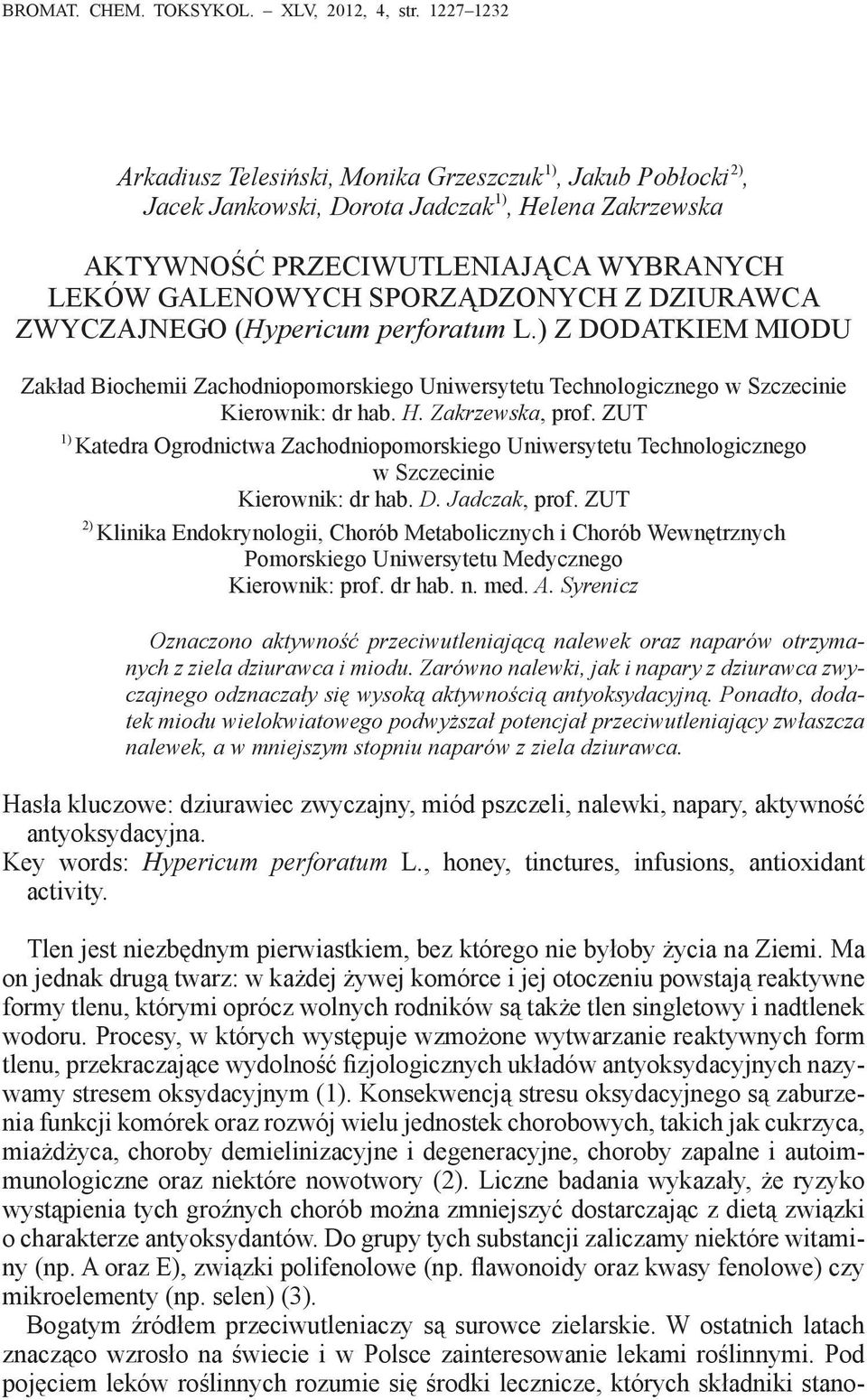 BROMAT. CHEM. TOKSYKOL. – XLV, 2012, 4, str. 1227–1232

Arkadiusz Telesiński, Monika Grzeszczuk$^{1)}$, Jakub Pobłocki$^{2)}$, Jacek Jankowski, Dorota Jadczak$^{1)}$, Helena Zakrzewska

AKTYWNOŚĆ PRZECIWUTLENIAJĄCA WYBRANYCH LEKÓW GALENOWYCH SPORZĄDZONYCH Z DZIURAWCA ZWYCZAJNEGO (Hypericum perforatum L.) Z DODATKIEM MIODU

Zakład Biochemii Zachodniopomorskiego Uniwersytetu Technologicznego w Szczecinie
Kierownik: dr hab. H. Zakrzewska, prof. ZUT
$^{1)}$ Katedra Ogrodnictwa Zachodniopomorskiego Uniwersytetu Technologicznego w Szczecinie
Kierownik: dr hab. D. Jadczak, prof. ZUT
$^{2)}$ Klinika Endokrynologii, Chorób Metabolicznych i Chorób Wewnętrznych Pomorskiego Uniwersytetu Medycznego
Kierownik: prof. dr hab. n. med. A. Syrenicz

Oznaczono aktywność przeciwutleniającą nalewek oraz naparów otrzymanych z ziela dziurawca i miodu. Zarówno nalewki, jak i napary z dziurawca zwyczajnego odznaczały się wysoką aktywnością antyoksydacyjną. Ponadto, dodatek miodu wielokwiatowego podwyższał potencjał przeciwutleniający zwłaszcza nalewek, a w mniejszym stopniu naparów z ziela dziurawca.

Hasła kluczowe: dziurawiec zwyczajny, miód pszczeli, nalewki, napary, aktywność antyoksydacyjna.
Key words: Hypericum perforatum L., honey, tinctures, infusions, antioxidant activity.

Tlen jest niezbędnym pierwiastkiem, bez którego nie byłoby życia na Ziemi. Ma on jednak drugą twarz: w każdej żywej komórce i jej otoczeniu powstają reaktywne formy tlenu, którymi oprócz wolnych rodników są także tlen singletowy i nadtlenek wodoru. Procesy, w których występuje wzmożone wytwarzanie reaktywnych form tlenu, przekraczające wydolność fizjologicznych układów antyoksydacyjnych nazywamy stresem oksydacyjnym (1). Konsekwencją stresu oksydacyjnego są zaburzenia funkcji komórek oraz rozwój wielu jednostek chorobowych, takich jak cukrzyca, miażdżyca, choroby demielinizacyjne i degeneracyjne, choroby zapalne i autoimmunologiczne oraz niektóre nowotwory (2). Liczne badania wykazały, że ryzyko wystąpienia tych groźnych chorób można zmniejszyć dostarczając z dietą związki o charakterze antyoksydantów. Do grupy tych substancji zaliczamy niektóre witaminy (np. A oraz E), związki polifenolowe (np. flawonoidy oraz kwasy fenolowe) czy mikroelementy (np. selen) (3).

Bogatym źródłem przeciwutleniaczy są surowce zielarskie. W ostatnich latach znacząco wzrosło na świecie i w Polsce zainteresowanie lekami roślinnymi. Pod pojęciem leków roślinnych rozumie się środki lecznicze, których składniki stano-